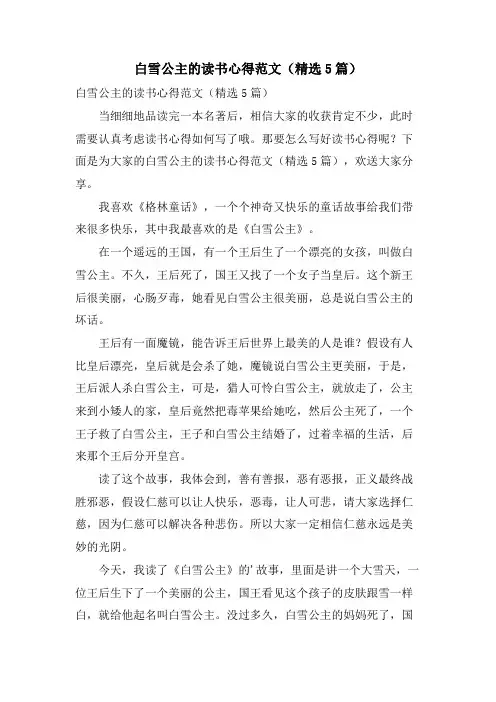 白雪公主的读书心得范文（精选5篇）

白雪公主的读书心得范文（精选5篇）

当细细地品读完一本名著后，相信大家的收获肯定不少，此时需要认真考虑读书心得如何写了哦。那要怎么写好读书心得呢？下面是为大家的白雪公主的读书心得范文（精选5篇），欢送大家分享。

我喜欢《格林童话》，一个个神奇又快乐的童话故事给我们带来很多快乐，其中我最喜欢的是《白雪公主》。

在一个遥远的王国，有一个王后生了一个漂亮的女孩，叫做白雪公主。不久，王后死了，国王又找了一个女子当皇后。这个新王后很美丽，心肠歹毒，她看见白雪公主很美丽，总是说白雪公主的坏话。

王后有一面魔镜，能告诉王后世界上最美的人是谁？假设有人比皇后漂亮，皇后就是会杀了她，魔镜说白雪公主更美丽，于是，王后派人杀白雪公主，可是，猎人可怜白雪公主，就放走了，公主来到小矮人的家，皇后竟然把毒苹果给她吃，然后公主死了，一个王子救了白雪公主，王子和白雪公主结婚了，过着幸福的生活，后来那个王后分开皇宫。

读了这个故事，我体会到，善有善报，恶有恶报，正义最终战胜邪恶，假设仁慈可以让人快乐，恶毒，让人可悲，请大家选择仁慈，因为仁慈可以解决各种悲伤。所以大家一定相信仁慈永远是美妙的光阴。

今天，我读了《白雪公主》的'故事，里面是讲一个大雪天，一位王后生下了一个美丽的公主，国王看见这个孩子的皮肤跟雪一样白，就给他起名叫白雪公主。没过多久，白雪公主的妈妈死了，国